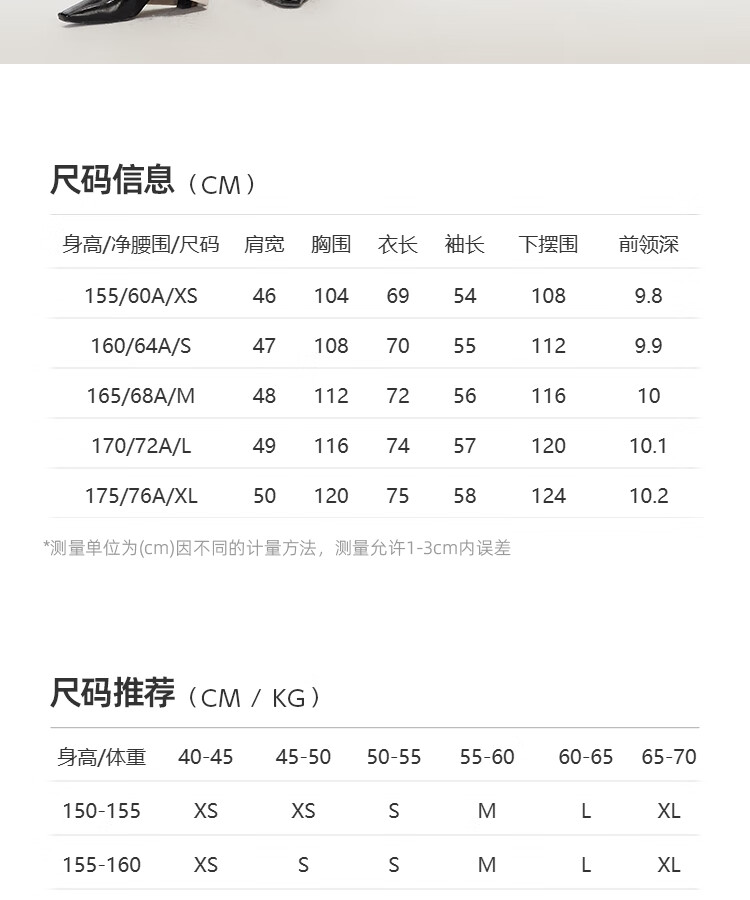 尺码信息（CM）

| 身高/净腰围/尺码 | 肩宽 | 胸围 | 衣长 | 袖长 | 下摆围 | 前领深 |
|---|---|---|---|---|---|---|
| 155/60A/XS | 46 | 104 | 69 | 54 | 108 | 9.8 |
| 160/64A/S | 47 | 108 | 70 | 55 | 112 | 9.9 |
| 165/68A/M | 48 | 112 | 72 | 56 | 116 | 10 |
| 170/72A/L | 49 | 116 | 74 | 57 | 120 | 10.1 |
| 175/76A/XL | 50 | 120 | 75 | 58 | 124 | 10.2 |

*测量单位为(cm)因不同的计量方法，测量允许1-3cm内误差

尺码推荐（CM / KG）

| 身高/体重 | 40-45 | 45-50 | 50-55 | 55-60 | 60-65 | 65-70 |
|---|---|---|---|---|---|---|
| 150-155 | XS | XS | S | M | L | XL |
| 155-160 | XS | S | S | M | L | XL |